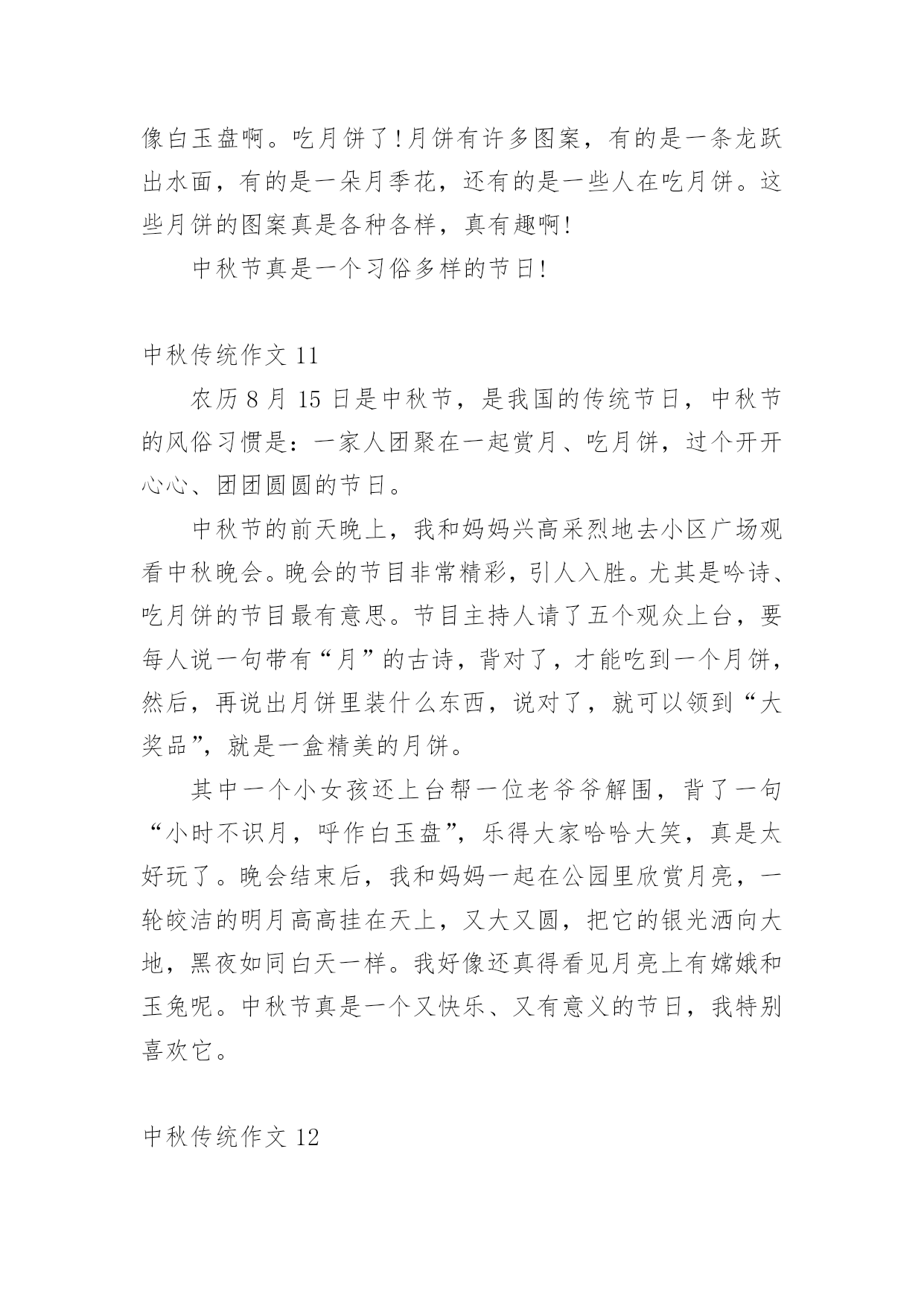 像白玉盘啊。吃月饼了!月饼有许多图案，有的是一条龙跃出水面，有的是一朵月季花，还有的是一些人在吃月饼。这些月饼的图案真是各种各样，真有趣啊!

中秋节真是一个习俗多样的节日!

中秋传统作文 11

农历 8 月 15 日是中秋节，是我国的传统节日，中秋节的风俗习惯是：一家人团聚在一起赏月、吃月饼，过个开开心心、团团圆圆的节日。

中秋节的前天晚上，我和妈妈兴高采烈地去小区广场观看中秋晚会。晚会的节目非常精彩，引人入胜。尤其是吟诗、吃月饼的节目最有意思。节目主持人请了五个观众上台，要每人说一句带有“月”的古诗，背对了，才能吃到一个月饼，然后，再说出月饼里装什么东西，说对了，就可以领到“大奖品”，就是一盒精美的月饼。

其中一个小女孩还上台帮一位老爷爷解围，背了一句“小时不识月，呼作白玉盘”，乐得大家哈哈大笑，真是太好玩了。晚会结束后，我和妈妈一起在公园里欣赏月亮，一轮皎洁的明月高高挂在天上，又大又圆，把它的银光洒向大地，黑夜如同白天一样。我好像还真得看见月亮上有嫦娥和玉兔呢。中秋节真是一个又快乐、又有意义的节日，我特别喜欢它。

中秋传统作文 12